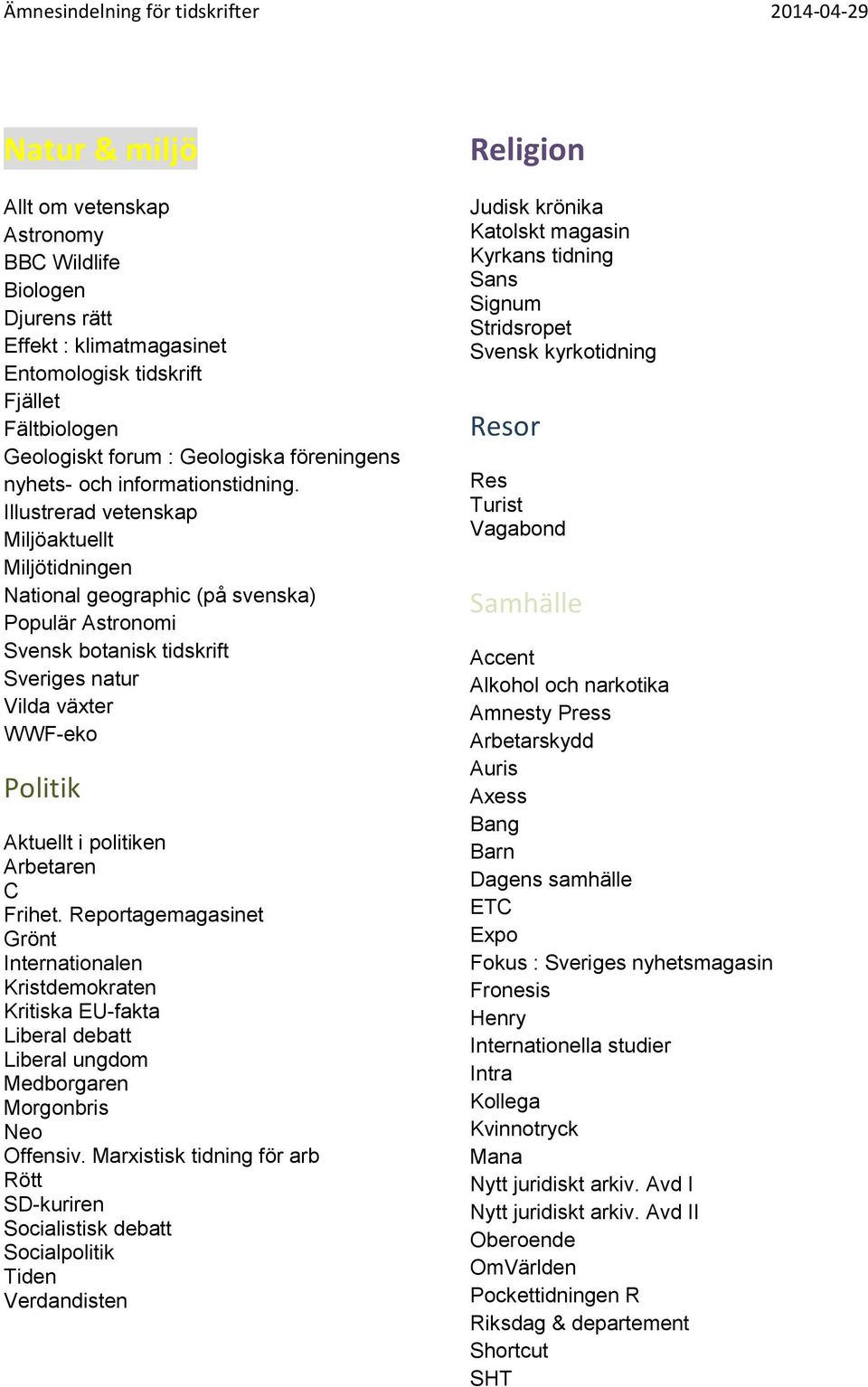 Ämnesindelning för tidskrifter 2014-04-29

Natur & miljö

Allt om vetenskap
Astronomy
BBC Wildlife
Biologen
Djurens rätt
Effekt : klimatmagasinet
Entomologisk tidskrift
Fjället
Fältbiologen
Geologiskt forum : Geologiska föreningens nyhets- och informationstidning.
Illustrerad vetenskap
Miljöaktuellt
Miljötidningen
National geographic (på svenska)
Populär Astronomi
Svensk botanisk tidskrift
Sveriges natur
Vilda växter
WWF-eko

Politik

Aktuellt i politiken
Arbetaren
C
Frihet. Reportagemagasinet
Grönt
Internationalen
Kristdemokraten
Kritiska EU-fakta
Liberal debatt
Liberal ungdom
Medborgaren
Morgonbris
Neo
Offensiv. Marxistisk tidning för arb
Rött
SD-kuriren
Socialistisk debatt
Socialpolitik
Tiden
Verdandisten

Religion

Judisk krönika
Katolskt magasin
Kyrkans tidning
Sans
Signum
Stridsropet
Svensk kyrkotidning

Resor

Res
Turist
Vagabond

Samhälle

Accent
Alkohol och narkotika
Amnesty Press
Arbetarskydd
Auris
Axess
Bang
Barn
Dagens samhälle
ETC
Expo
Fokus : Sveriges nyhetsmagasin
Fronesis
Henry
Internationella studier
Intra
Kollega
Kvinnotryck
Mana
Nytt juridiskt arkiv. Avd I
Nytt juridiskt arkiv. Avd II
Oberoende
OmVärlden
Pockettidningen R
Riksdag & departement
Shortcut
SHT